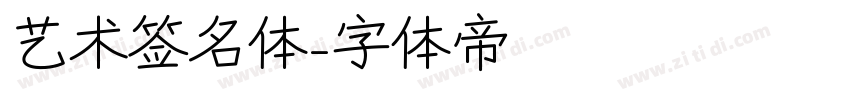 艺术签名体-字体帝

www.zi ti di.com www.zi ti di.com www.zi ti di.com www.zi ti di.com